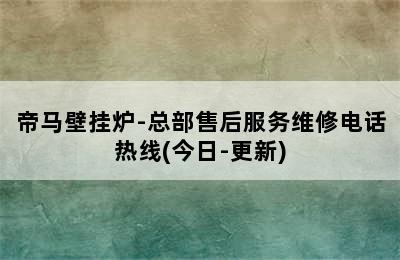 帝马壁挂炉-总部售后服务维修电话热线(今日-更新)